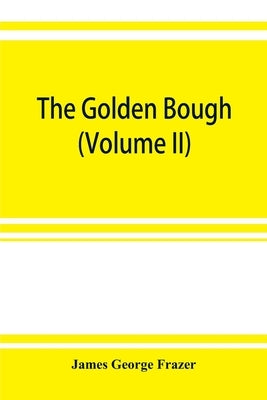 The Golden Bough
(Volume II)

James George Frazer